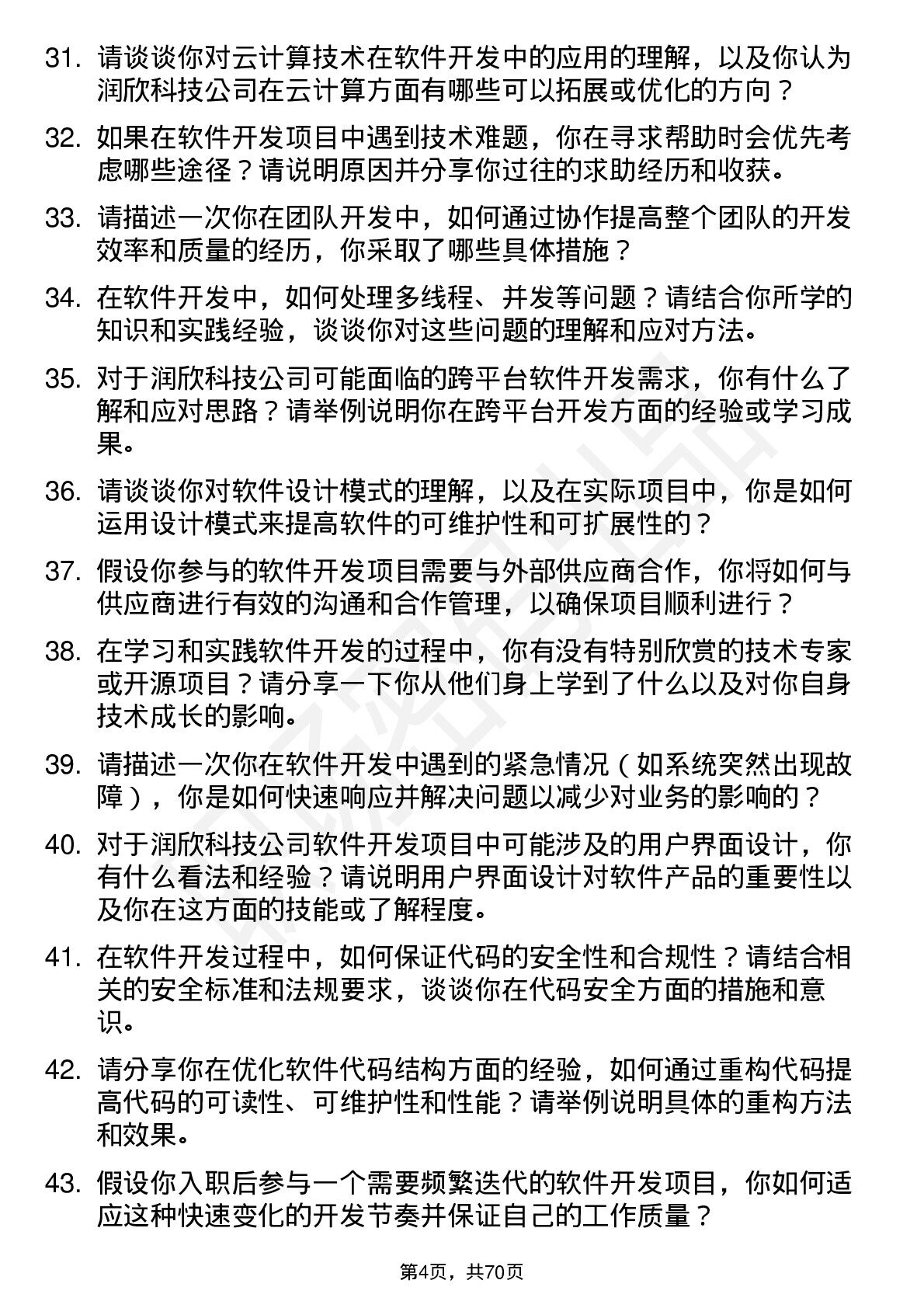 31. 请谈谈你对云计算技术在软件开发中的应用的理解，以及你认为润欣科技公司在云计算方面有哪些可以拓展或优化的方向？

32. 如果在软件开发项目中遇到技术难题，你在寻求帮助时会优先考虑哪些途径？请说明原因并分享你过往的求助经历和收获。

33. 请描述一次你在团队开发中，如何通过协作提高整个团队的开发效率和质量的经历，你采取了哪些具体措施？

34. 在软件开发中，如何处理多线程、并发等问题？请结合你所学的知识和实践经验，谈谈你对这些问题的理解和应对方法。

35. 对于润欣科技公司可能面临的跨平台软件开发需求，你有什么了解和应对思路？请举例说明你在跨平台开发方面的经验或学习成果。

36. 请谈谈你对软件设计模式的理解，以及在实际项目中，你是如何运用设计模式来提高软件的可维护性和可扩展性的？

37. 假设你参与的软件开发项目需要与外部供应商合作，你将如何与供应商进行有效的沟通和合作管理，以确保项目顺利进行？

38. 在学习和实践软件开发的过程中，你有没有特别欣赏的技术专家或开源项目？请分享一下你从他们身上学到了什么以及对你自身技术成长的影响。

39. 请描述一次你在软件开发中遇到的紧急情况（如系统突然出现故障），你是如何快速响应并解决问题以减少对业务的影响的？

40. 对于润欣科技公司软件开发项目中可能涉及的用户界面设计，你有什么看法和经验？请说明用户界面设计对软件产品的重要性以及你在这方面的技能或了解程度。

41. 在软件开发过程中，如何保证代码的安全性和合规性？请结合相关的安全标准和法规要求，谈谈你在代码安全方面的措施和意识。

42. 请分享你在优化软件代码结构方面的经验，如何通过重构代码提高代码的可读性、可维护性和性能？请举例说明具体的重构方法和效果。

43. 假设你入职后参与一个需要频繁迭代的软件开发项目，你如何适应这种快速变化的开发节奏并保证自己的工作质量？

第4页，共70页